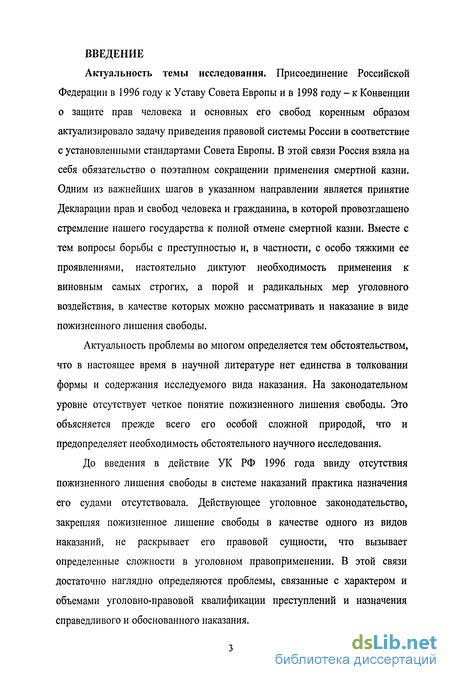 ВВЕДЕНИЕ

Актуальность темы исследования. Присоединение Российской Федерации в 1996 году к Уставу Совета Европы и в 1998 году – к Конвенции о защите прав человека и основных его свобод коренным образом актуализировало задачу приведения правовой системы России в соответствие с установленными стандартами Совета Европы. В этой связи Россия взяла на себя обязательство о поэтапном сокращении применения смертной казни. Одним из важнейших шагов в указанном направлении является принятие Декларации прав и свобод человека и гражданина, в которой провозглашено стремление нашего государства к полной отмене смертной казни. Вместе с тем вопросы борьбы с преступностью и, в частности, с особо тяжкими ее проявлениями, настоятельно диктуют необходимость применения к виновным самых строгих, а порой и радикальных мер уголовного воздействия, в качестве которых можно рассматривать и наказание в виде пожизненного лишения свободы.

Актуальность проблемы во многом определяется тем обстоятельством, что в настоящее время в научной литературе нет единства в толковании формы и содержания исследуемого вида наказания. На законодательном уровне отсутствует четкое понятие пожизненного лишения свободы. Это объясняется прежде всего его особой сложной природой, что и предопределяет необходимость обстоятельного научного исследования.

До введения в действие УК РФ 1996 года ввиду отсутствия пожизненного лишения свободы в системе наказаний практика назначения его судами отсутствовала. Действующее уголовное законодательство, закрепляя пожизненное лишение свободы в качестве одного из видов наказаний, не раскрывает его правовой сущности, что вызывает определенные сложности в уголовном правоприменении. В этой связи достаточно наглядно определяются проблемы, связанные с характером и объемами уголовно-правовой квалификации преступлений и назначения справедливого и обоснованного наказания.

3

dsLib.net
библиотека диссертаций